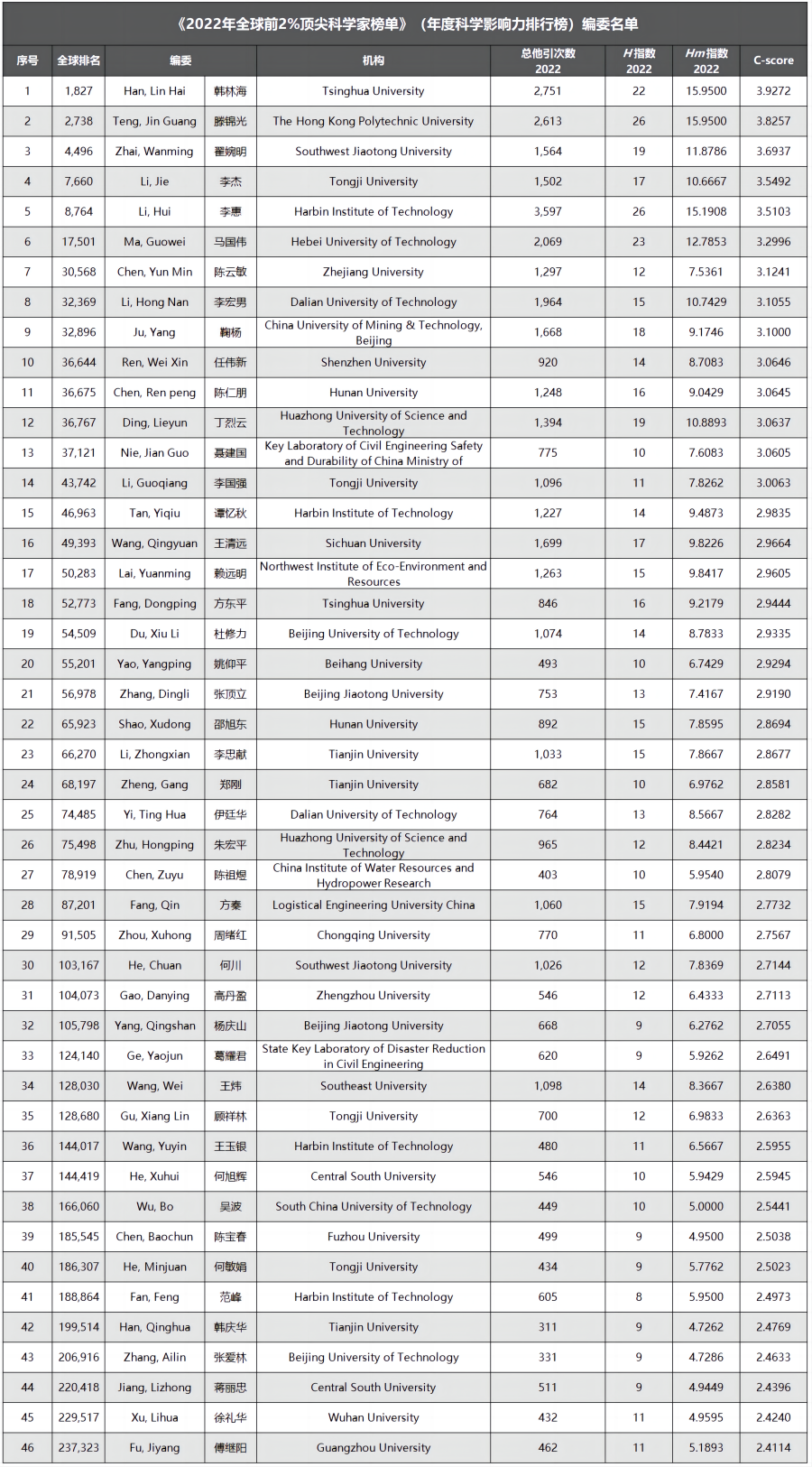 《2022年全球前2%顶尖科学家榜单》（年度科学影响力排行榜）编委名单

| 序号 | 全球排名 | 编委 | | 机构 | 总他引次数 2022 | H指数 2022 | Hm指数 2022 | C-score |
|---|---|---|---|---|---|---|---|---|
| 1 | 1,827 | Han, Lin Hai | 韩林海 | Tsinghua University | 2,751 | 22 | 15.9500 | 3.9272 |
| 2 | 2,738 | Teng, Jin Guang | 滕锦光 | The Hong Kong Polytechnic University | 2,613 | 26 | 15.9500 | 3.8257 |
| 3 | 4,496 | Zhai, Wanming | 翟婉明 | Southwest Jiaotong University | 1,564 | 19 | 11.8786 | 3.6937 |
| 4 | 7,660 | Li, Jie | 李杰 | Tongji University | 1,502 | 17 | 10.6667 | 3.5492 |
| 5 | 8,764 | Li, Hui | 李惠 | Harbin Institute of Technology | 3,597 | 26 | 15.1908 | 3.5103 |
| 6 | 17,501 | Ma, Guowei | 马国伟 | Hebei University of Technology | 2,069 | 23 | 12.7853 | 3.2996 |
| 7 | 30,568 | Chen, Yun Min | 陈云敏 | Zhejiang University | 1,297 | 12 | 7.5361 | 3.1241 |
| 8 | 32,369 | Li, Hong Nan | 李宏男 | Dalian University of Technology | 1,964 | 15 | 10.7429 | 3.1055 |
| 9 | 32,896 | Ju, Yang | 鞠杨 | China University of Mining & Technology, Beijing | 1,668 | 18 | 9.1746 | 3.1000 |
| 10 | 36,644 | Ren, Wei Xin | 任伟新 | Shenzhen University | 920 | 14 | 8.7083 | 3.0646 |
| 11 | 36,675 | Chen, Ren peng | 陈仁朋 | Hunan University | 1,248 | 16 | 9.0429 | 3.0645 |
| 12 | 36,767 | Ding, Lieyun | 丁烈云 | Huazhong University of Science and Technology | 1,394 | 19 | 10.8893 | 3.0637 |
| 13 | 37,121 | Nie, Jian Guo | 聂建国 | Key Laboratory of Civil Engineering Safety and Durability of China Ministry of | 775 | 10 | 7.6083 | 3.0605 |
| 14 | 43,742 | Li, Guoqiang | 李国强 | Tongji University | 1,096 | 11 | 7.8262 | 3.0063 |
| 15 | 46,963 | Tan, Yiqiu | 谭忆秋 | Harbin Institute of Technology | 1,227 | 14 | 9.4873 | 2.9835 |
| 16 | 49,393 | Wang, Qingyuan | 王清远 | Sichuan University | 1,699 | 17 | 9.8226 | 2.9664 |
| 17 | 50,283 | Lai, Yuanming | 赖远明 | Northwest Institute of Eco-Environment and Resources | 1,263 | 15 | 9.8417 | 2.9605 |
| 18 | 52,773 | Fang, Dongping | 方东平 | Tsinghua University | 846 | 16 | 9.2179 | 2.9444 |
| 19 | 54,509 | Du, Xiu Li | 杜修力 | Beijing University of Technology | 1,074 | 14 | 8.7833 | 2.9335 |
| 20 | 55,201 | Yao, Yangping | 姚仰平 | Beihang University | 493 | 10 | 6.7429 | 2.9294 |
| 21 | 56,978 | Zhang, Dingli | 张顶立 | Beijing Jiaotong University | 753 | 13 | 7.4167 | 2.9190 |
| 22 | 65,923 | Shao, Xudong | 邵旭东 | Hunan University | 892 | 15 | 7.8595 | 2.8694 |
| 23 | 66,270 | Li, Zhongxian | 李忠献 | Tianjin University | 1,033 | 15 | 7.8667 | 2.8677 |
| 24 | 68,197 | Zheng, Gang | 郑刚 | Tianjin University | 682 | 10 | 6.9762 | 2.8581 |
| 25 | 74,485 | Yi, Ting Hua | 伊廷华 | Dalian University of Technology | 764 | 13 | 8.5667 | 2.8282 |
| 26 | 75,498 | Zhu, Hongping | 朱宏平 | Huazhong University of Science and Technology | 965 | 12 | 8.4421 | 2.8234 |
| 27 | 78,919 | Chen, Zuyu | 陈祖煜 | China Institute of Water Resources and Hydropower Research | 403 | 10 | 5.9540 | 2.8079 |
| 28 | 87,201 | Fang, Qin | 方秦 | Logistical Engineering University China | 1,060 | 15 | 7.9194 | 2.7732 |
| 29 | 91,505 | Zhou, Xuhong | 周绪红 | Chongqing University | 770 | 11 | 6.8000 | 2.7567 |
| 30 | 103,167 | He, Chuan | 何川 | Southwest Jiaotong University | 1,026 | 12 | 7.8369 | 2.7144 |
| 31 | 104,073 | Gao, Danying | 高丹盈 | Zhengzhou University | 546 | 12 | 6.4333 | 2.7113 |
| 32 | 105,798 | Yang, Qingshan | 杨庆山 | Beijing Jiaotong University | 668 | 9 | 6.2762 | 2.7055 |
| 33 | 124,140 | Ge, Yaojun | 葛耀君 | State Key Laboratory of Disaster Reduction in Civil Engineering | 620 | 9 | 5.9262 | 2.6491 |
| 34 | 128,030 | Wang, Wei | 王炜 | Southeast University | 1,098 | 14 | 8.3667 | 2.6380 |
| 35 | 128,680 | Gu, Xiang Lin | 顾祥林 | Tongji University | 700 | 12 | 6.9833 | 2.6363 |
| 36 | 144,017 | Wang, Yuyin | 王玉银 | Harbin Institute of Technology | 480 | 11 | 6.5667 | 2.5955 |
| 37 | 144,419 | He, Xuhui | 何旭辉 | Central South University | 546 | 10 | 5.9429 | 2.5945 |
| 38 | 166,060 | Wu, Bo | 吴波 | South China University of Technology | 449 | 10 | 5.0000 | 2.5441 |
| 39 | 185,545 | Chen, Baochun | 陈宝春 | Fuzhou University | 499 | 9 | 4.9500 | 2.5038 |
| 40 | 186,307 | He, Minjuan | 何敏娟 | Tongji University | 434 | 9 | 5.7762 | 2.5023 |
| 41 | 188,864 | Fan, Feng | 范峰 | Harbin Institute of Technology | 605 | 8 | 5.9500 | 2.4973 |
| 42 | 199,514 | Han, Qinghua | 韩庆华 | Tianjin University | 311 | 9 | 4.7262 | 2.4769 |
| 43 | 206,916 | Zhang, Ailin | 张爱林 | Beijing University of Technology | 331 | 9 | 4.7286 | 2.4633 |
| 44 | 220,418 | Jiang, Lizhong | 蒋丽忠 | Central South University | 511 | 9 | 4.9449 | 2.4396 |
| 45 | 229,517 | Xu, Lihua | 徐礼华 | Wuhan University | 432 | 11 | 4.9595 | 2.4240 |
| 46 | 237,323 | Fu, Jiyang | 傅继阳 | Guangzhou University | 462 | 11 | 5.1893 | 2.4114 |